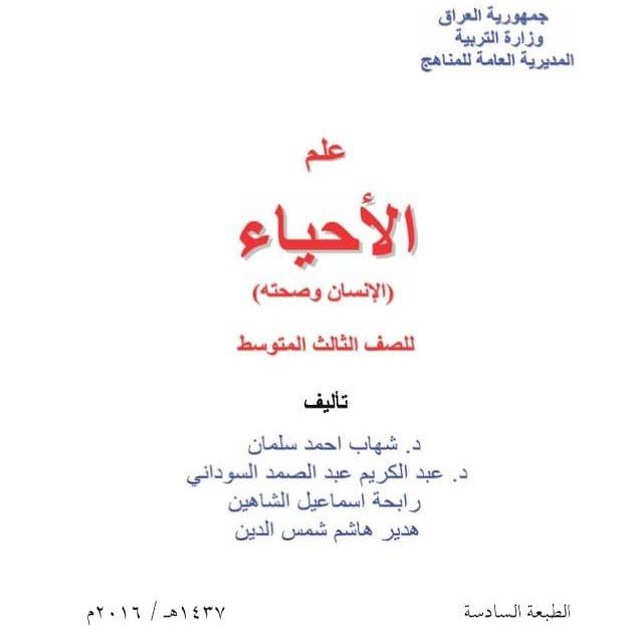 جمهورية العراق
وزارة التربية
المديرية العامة للمناهج

علم
الأحياء
(الإنسان وصحته)
للصف الثالث المتوسط

تأليف
د. شهاب احمد سلمان
د. عبد الكريم عبد الصمد السوداني
رابحة اسماعيل الشاهين
هدير هاشم شمس الدين

الطبعة السادسة
١٤٣٧هـ / ٢٠١٦م